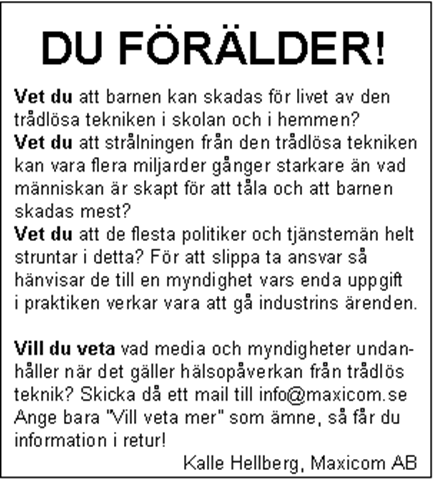 DU FÖRÄLDER!

Vet du att barnen kan skadas för livet av den trådlösa tekniken i skolan och i hemmen?
Vet du att strålningen från den trådlösa tekniken kan vara flera miljarder gånger starkare än vad människan är skapt för att tåla och att barnen skadas mest?
Vet du att de flesta politiker och tjänstemän helt struntar i detta? För att slippa ta ansvar så hänvisar de till en myndighet vars enda uppgift i praktiken verkar vara att gå industrins ärenden.

Vill du veta vad media och myndigheter undanhåller när det gäller hälsopåverkan från trådlös teknik? Skicka då ett mail till info@maxicom.se Ange bara "Vill veta mer" som ämne, så får du information i retur!

Kalle Hellberg, Maxicom AB